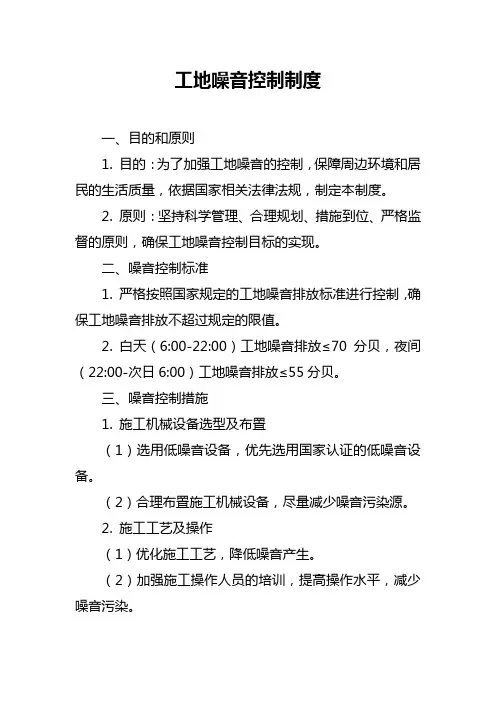 工地噪音控制制度

一、目的和原则

1. 目的：为了加强工地噪音的控制，保障周边环境和居民的生活质量，依据国家相关法律法规，制定本制度。

2. 原则：坚持科学管理、合理规划、措施到位、严格监督的原则，确保工地噪音控制目标的实现。

二、噪音控制标准

1. 严格按照国家规定的工地噪音排放标准进行控制，确保工地噪音排放不超过规定的限值。

2. 白天（6:00-22:00）工地噪音排放≤70 分贝，夜间（22:00-次日 6:00）工地噪音排放≤55 分贝。

三、噪音控制措施

1. 施工机械设备选型及布置

（1）选用低噪音设备，优先选用国家认证的低噪音设备。

（2）合理布置施工机械设备，尽量减少噪音污染源。

2. 施工工艺及操作

（1）优化施工工艺，降低噪音产生。

（2）加强施工操作人员的培训，提高操作水平，减少噪音污染。